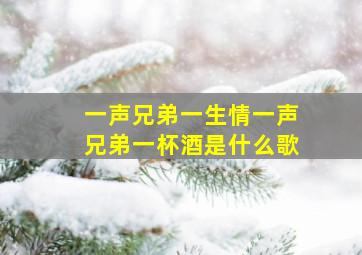 一声兄弟一生情一声兄弟一杯酒是什么歌